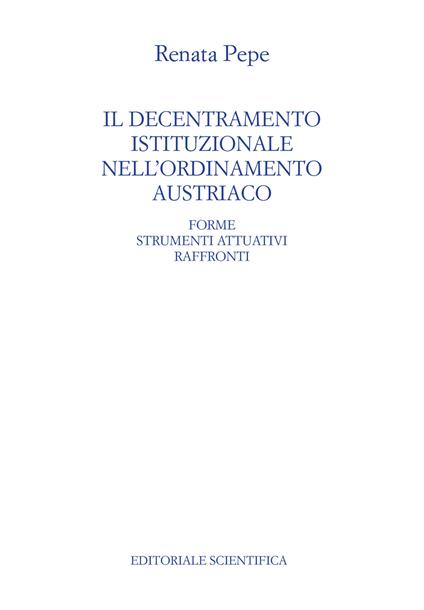 Renata Pepe

IL DECENTRAMENTO ISTITUZIONALE NELL'ORDINAMENTO AUSTRIACO

FORME
STRUMENTI ATTUATIVI
RAFFRONTI

EDITORIALE SCIENTIFICA